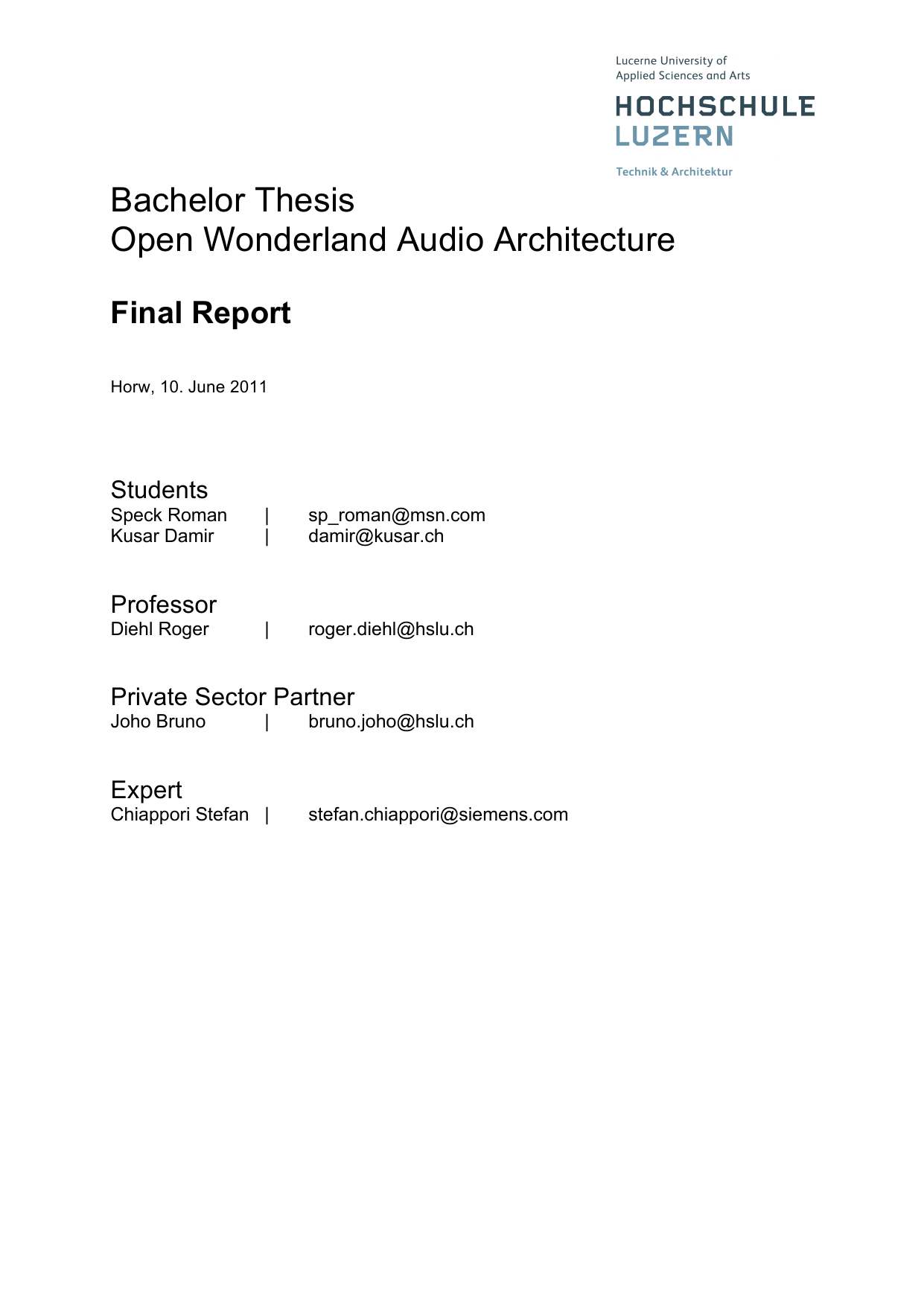 Lucerne University of
Applied Sciences and Arts

HOCHSCHULE
LUZERN

Technik & Architektur

Bachelor Thesis
Open Wonderland Audio Architecture

Final Report

Horw, 10. June 2011

Students
Speck Roman | sp_roman@msn.com
Kusar Damir | damir@kusar.ch

Professor
Diehl Roger | roger.diehl@hslu.ch

Private Sector Partner
Joho Bruno | bruno.joho@hslu.ch

Expert
Chiappori Stefan | stefan.chiappori@siemens.com